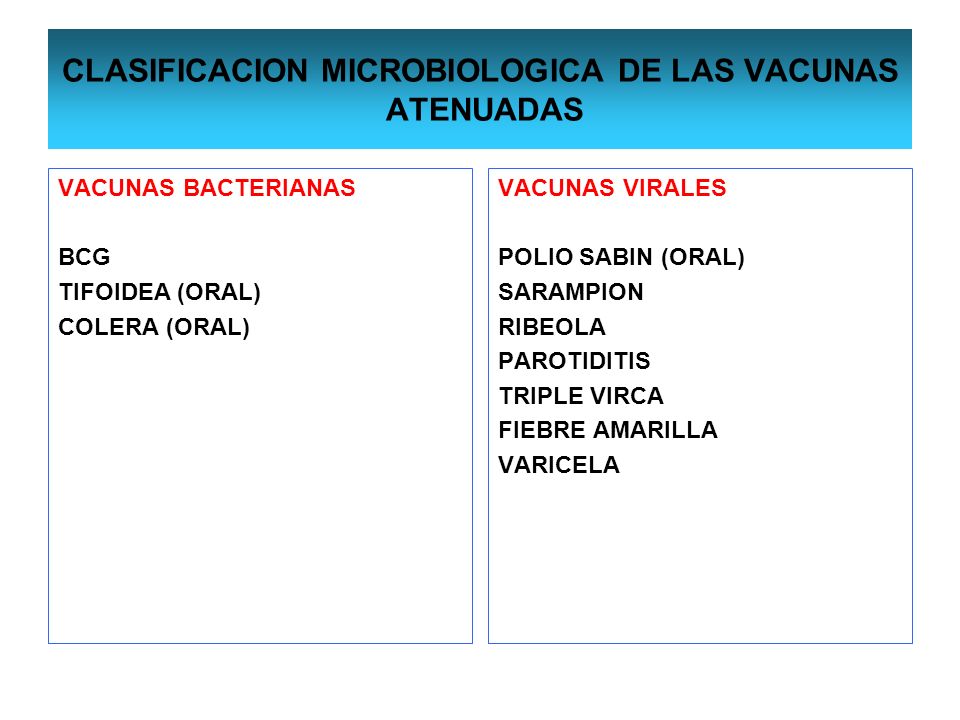 CLASIFICACION MICROBIOLOGICA DE LAS VACUNAS ATENUADAS

VACUNAS BACTERIANAS

BCG
TIFOIDEA (ORAL)
COLERA (ORAL)

VACUNAS VIRALES

POLIO SABIN (ORAL)
SARAMPION
RIBEOLA
PAROTIDITIS
TRIPLE VIRCA
FIEBRE AMARILLA
VARICELA